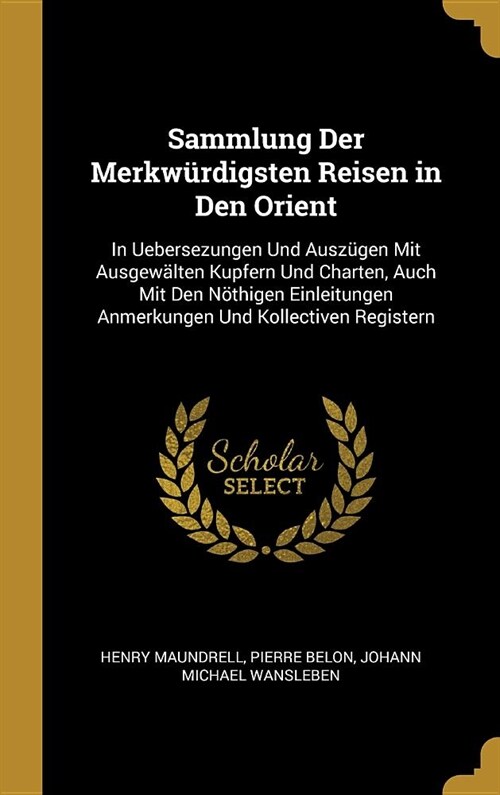 Sammlung Der Merkwürdigsten Reisen in Den Orient

In Uebersezungen Und Auszügen Mit Ausgewälten Kupfern Und Charten, Auch Mit Den Nöthigen Einleitungen Anmerkungen Und Kollectiven Registern

Scholar SELECT

HENRY MAUNDRELL, PIERRE BELON, JOHANN MICHAEL WANSLEBEN